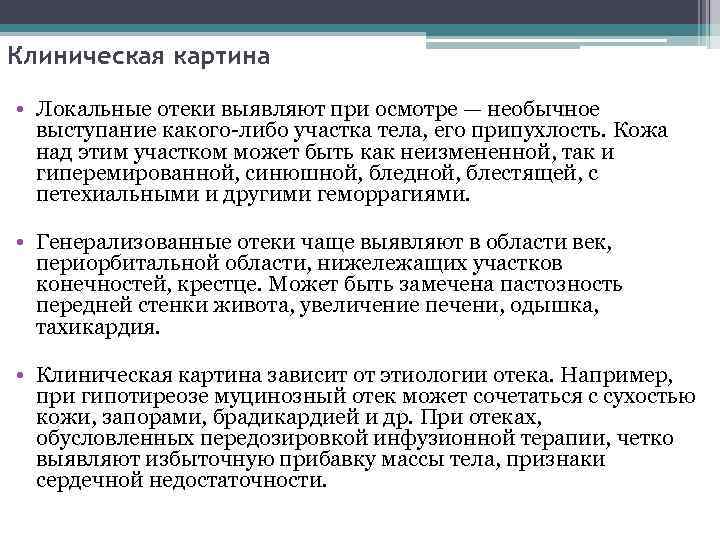 Клиническая картина

• Локальные отеки выявляют при осмотре — необычное выступание какого-либо участка тела, его припухлость. Кожа над этим участком может быть как неизмененной, так и гиперемированной, синюшной, бледной, блестящей, с петехиальными и другими геморрагиями.

• Генерализованные отеки чаще выявляют в области век, периорбитальной области, нижележащих участков конечностей, крестце. Может быть замечена пастозность передней стенки живота, увеличение печени, одышка, тахикардия.

• Клиническая картина зависит от этиологии отека. Например, при гипотиреозе муцинозный отек может сочетаться с сухостью кожи, запорами, брадикардией и др. При отеках, обусловленных передозировкой инфузионной терапии, четко выявляют избыточную прибавку массы тела, признаки сердечной недостаточности.